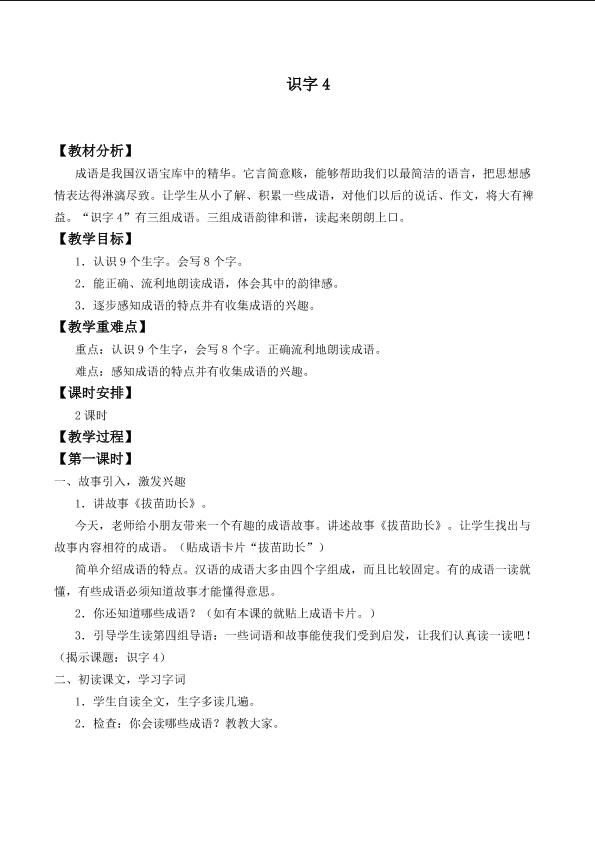 识字4

【教材分析】

成语是我国汉语宝库中的精华。它言简意赅，能够帮助我们以最简洁的语言，把思想感情表达得淋漓尽致。让学生从小了解、积累一些成语，对他们以后的说话、作文，将大有裨益。“识字4”有三组成语。三组成语韵律和谐，读起来朗朗上口。

【教学目标】

1．认识9个生字。会写8个字。

2．能正确、流利地朗读成语，体会其中的韵律感。

3．逐步感知成语的特点并有收集成语的兴趣。

【教学重难点】

重点：认识9个生字，会写8个字。正确流利地朗读成语。

难点：感知成语的特点并有收集成语的兴趣。

【课时安排】

2课时

【教学过程】

【第一课时】

一、故事引入，激发兴趣

1．讲故事《拔苗助长》。

今天，老师给小朋友带来一个有趣的成语故事。讲述故事《拔苗助长》。让学生找出与故事内容相符的成语。（贴成语卡片“拔苗助长”）

简单介绍成语的特点。汉语的成语大多由四个字组成，而且比较固定。有的成语一读就懂，有些成语必须知道故事才能懂得意思。

2．你还知道哪些成语？（如有本课的就贴上成语卡片。）

3．引导学生读第四组导语：一些词语和故事能使我们受到启发，让我们认真读一读吧！（揭示课题：识字4）

二、初读课文，学习字词

1．学生自读全文，生字多读几遍。

2．检查：你会读哪些成语？教教大家。